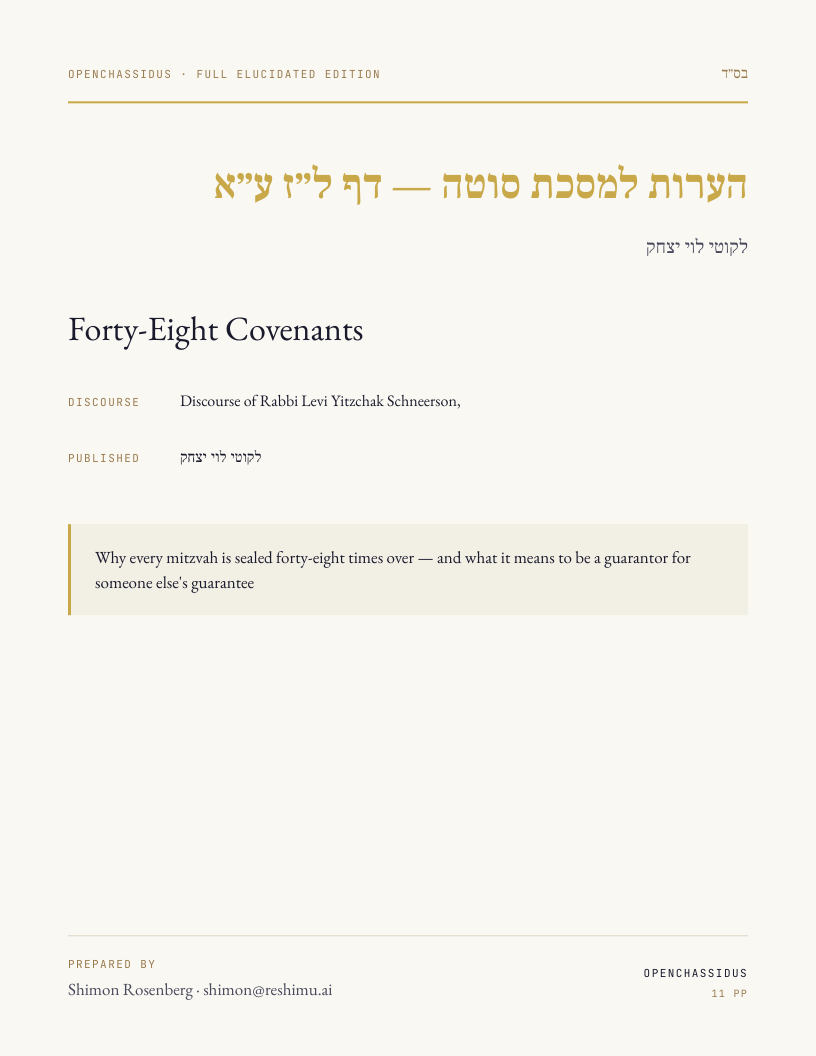 OPENCHASSIDUS · FULL ELUCIDATED EDITION

בס"ד

הערות למסכת סוטה — דף ל"ז ע"א

לקוטי לוי יצחק

Forty-Eight Covenants

DISCOURSE Discourse of Rabbi Levi Yitzchak Schneerson,

PUBLISHED לקוטי לוי יצחק

Why every mitzvah is sealed forty-eight times over — and what it means to be a guarantor for someone else's guarantee

PREPARED BY
Shimon Rosenberg · shimon@reshimu.ai

OPENCHASSIDUS
11 PP